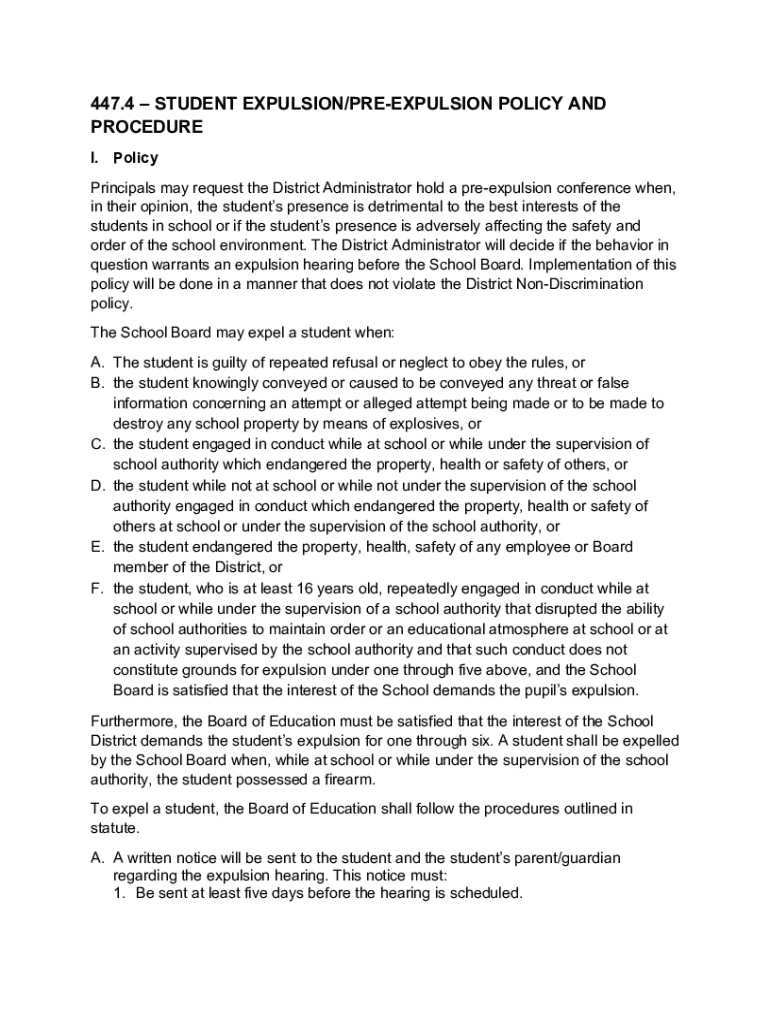 447.4 – STUDENT EXPULSION/PRE-EXPULSION POLICY AND PROCEDURE

I. Policy

Principals may request the District Administrator hold a pre-expulsion conference when, in their opinion, the student's presence is detrimental to the best interests of the students in school or if the student's presence is adversely affecting the safety and order of the school environment. The District Administrator will decide if the behavior in question warrants an expulsion hearing before the School Board. Implementation of this policy will be done in a manner that does not violate the District Non-Discrimination policy.

The School Board may expel a student when:

A. The student is guilty of repeated refusal or neglect to obey the rules, or
B. the student knowingly conveyed or caused to be conveyed any threat or false information concerning an attempt or alleged attempt being made or to be made to destroy any school property by means of explosives, or
C. the student engaged in conduct while at school or while under the supervision of school authority which endangered the property, health or safety of others, or
D. the student while not at school or while not under the supervision of the school authority engaged in conduct which endangered the property, health or safety of others at school or under the supervision of the school authority, or
E. the student endangered the property, health, safety of any employee or Board member of the District, or
F. the student, who is at least 16 years old, repeatedly engaged in conduct while at school or while under the supervision of a school authority that disrupted the ability of school authorities to maintain order or an educational atmosphere at school or at an activity supervised by the school authority and that such conduct does not constitute grounds for expulsion under one through five above, and the School Board is satisfied that the interest of the School demands the pupil's expulsion.

Furthermore, the Board of Education must be satisfied that the interest of the School District demands the student's expulsion for one through six. A student shall be expelled by the School Board when, while at school or while under the supervision of the school authority, the student possessed a firearm.

To expel a student, the Board of Education shall follow the procedures outlined in statute.

A. A written notice will be sent to the student and the student's parent/guardian regarding the expulsion hearing. This notice must:
1. Be sent at least five days before the hearing is scheduled.